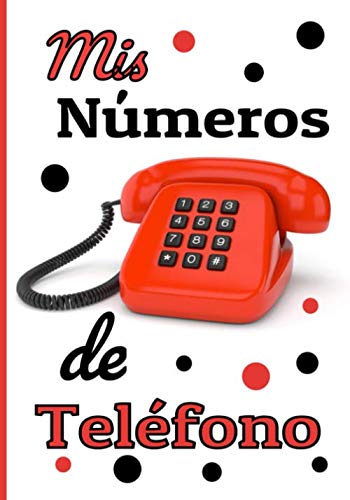 Mis
Números

1 2 3
4 5 6
7 8 9
* 0 #

de
Teléfono